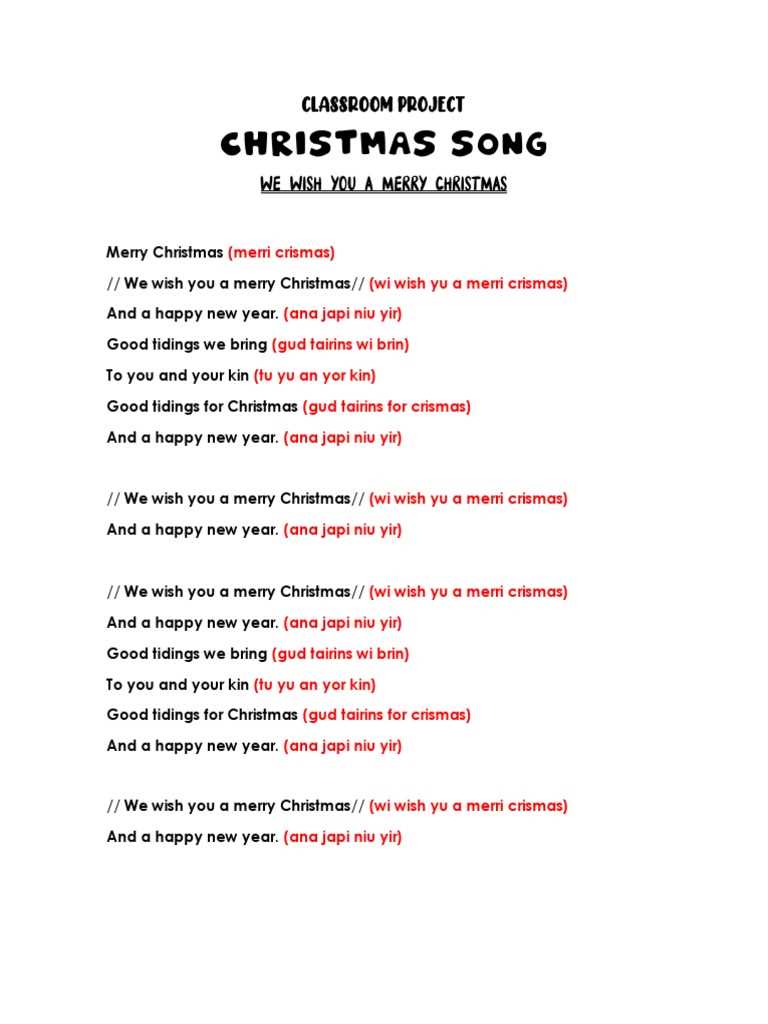 CLASSROOM PROJECT

CHRISTMAS SONG

WE WISH YOU A MERRY CHRISTMAS

Merry Christmas (merri crismas)
// We wish you a merry Christmas// (wi wish yu a merri crismas)
And a happy new year. (ana japi niu yir)
Good tidings we bring (gud tairins wi brin)
To you and your kin (tu yu an yor kin)
Good tidings for Christmas (gud tairins for crismas)
And a happy new year. (ana japi niu yir)

// We wish you a merry Christmas// (wi wish yu a merri crismas)
And a happy new year. (ana japi niu yir)

// We wish you a merry Christmas// (wi wish yu a merri crismas)
And a happy new year. (ana japi niu yir)
Good tidings we bring (gud tairins wi brin)
To you and your kin (tu yu an yor kin)
Good tidings for Christmas (gud tairins for crismas)
And a happy new year. (ana japi niu yir)

// We wish you a merry Christmas// (wi wish yu a merri crismas)
And a happy new year. (ana japi niu yir)